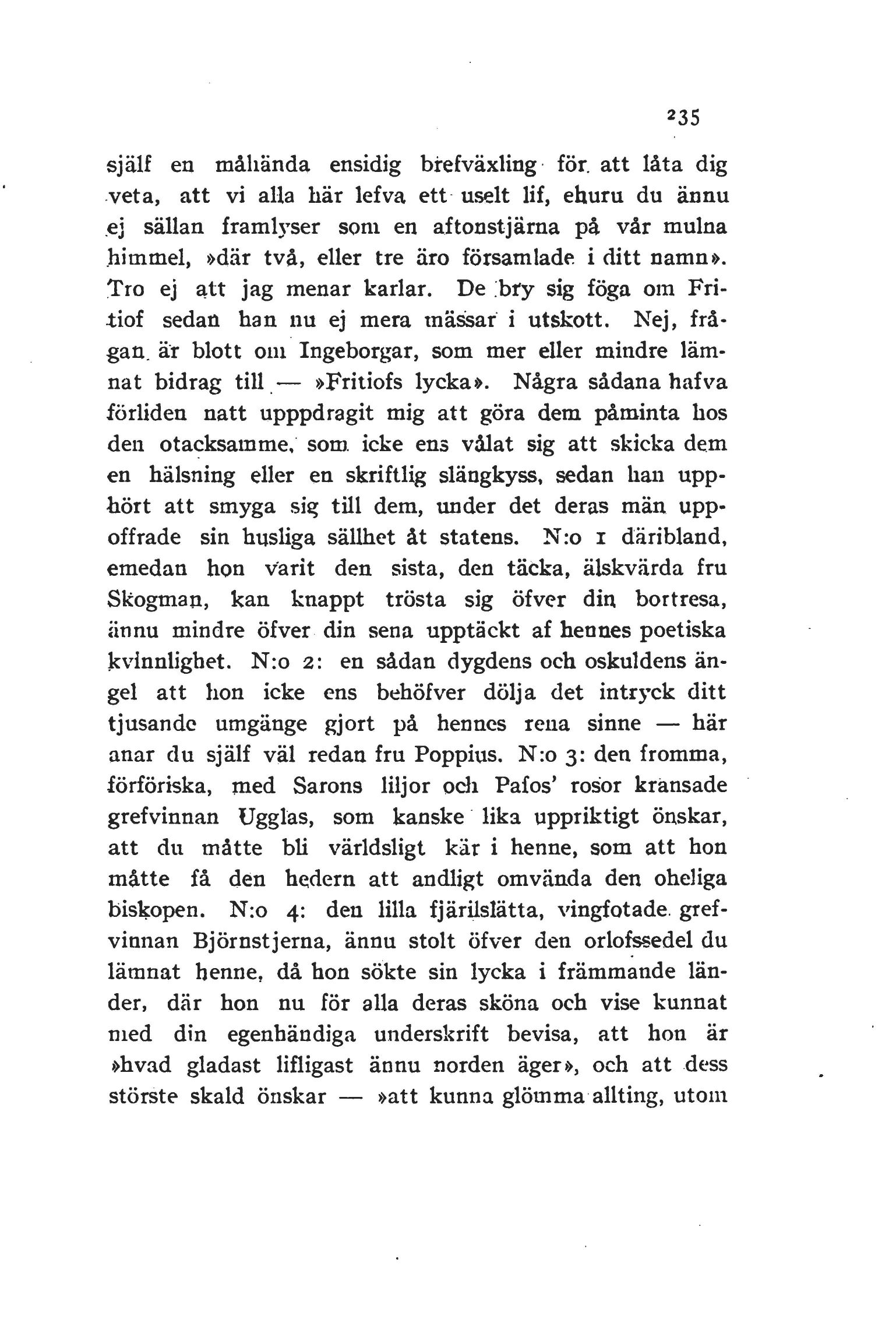 235

själf en måhända ensidig brefväxling för att låta dig veta, att vi alla här lefva ett uselt lif, ehuru du ännu ej sällan framlyser som en aftonstjärna på vår mulna himmel, »där två, eller tre äro församlade i ditt namn». Tro ej att jag menar karlar. De bry sig föga om Fritiof sedan han nu ej mera mässar i utskott. Nej, frågan är blott om Ingeborgar, som mer eller mindre lämnat bidrag till — »Fritiofs lycka». Några sådana hafva förliden natt upppdragit mig att göra dem påminta hos den otacksamme, som icke ens vålat sig att skicka dem en hälsning eller en skriftlig slängkyss, sedan han upphört att smyga sig till dem, under det deras män uppoffrade sin husliga sällhet åt statens. N:o 1 däribland, emedan hon varit den sista, den täcka, älskvärda fru Skogman, kan knappt trösta sig öfver din bortresa, ännu mindre öfver din sena upptäckt af hennes poetiska kvinnlighet. N:o 2: en sådan dygdens och oskuldens ängel att hon icke ens behöfver dölja det intryck ditt tjusande umgänge gjort på hennes rena sinne — här anar du själf väl redan fru Poppius. N:o 3: den fromma, förföriska, med Sarons liljor och Pafos' rosor kransade grefvinnan Ugglas, som kanske lika uppriktigt önskar, att du måtte bli världsligt kär i henne, som att hon måtte få den hedern att andligt omvända den oheliga biskopen. N:o 4: den lilla fjärilslätta, vingfotade grefvinnan Björnstjerna, ännu stolt öfver den orlofssedel du lämnat henne, då hon sökte sin lycka i främmande länder, där hon nu för alla deras sköna och vise kunnat med din egenhändiga underskrift bevisa, att hon är »hvad gladast lifligast ännu norden äger», och att dess störste skald önskar — »att kunna glömma allting, utom